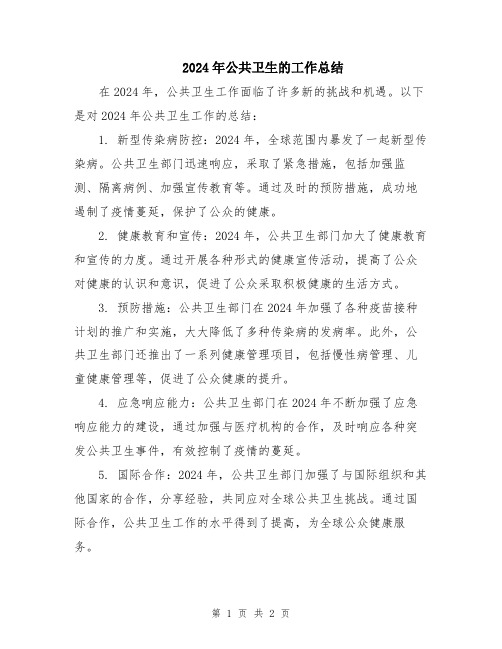 2024年公共卫生的工作总结

在2024年，公共卫生工作面临了许多新的挑战和机遇。以下是对2024年公共卫生工作的总结：

1. 新型传染病防控：2024年，全球范围内暴发了一起新型传染病。公共卫生部门迅速响应，采取了紧急措施，包括加强监测、隔离病例、加强宣传教育等。通过及时的预防措施，成功地遏制了疫情蔓延，保护了公众的健康。

2. 健康教育和宣传：2024年，公共卫生部门加大了健康教育和宣传的力度。通过开展各种形式的健康宣传活动，提高了公众对健康的认识和意识，促进了公众采取积极健康的生活方式。

3. 预防措施：公共卫生部门在2024年加强了各种疫苗接种计划的推广和实施，大大降低了多种传染病的发病率。此外，公共卫生部门还推出了一系列健康管理项目，包括慢性病管理、儿童健康管理等，促进了公众健康的提升。

4. 应急响应能力：公共卫生部门在2024年不断加强了应急响应能力的建设，通过加强与医疗机构的合作，及时响应各种突发公共卫生事件，有效控制了疫情的蔓延。

5. 国际合作：2024年，公共卫生部门加强了与国际组织和其他国家的合作，分享经验，共同应对全球公共卫生挑战。通过国际合作，公共卫生工作的水平得到了提高，为全球公众健康服务。

第 1 页 共 2 页